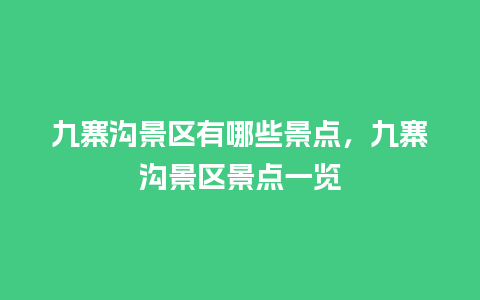 九寨沟景区有哪些景点，九寨沟景区景点一览